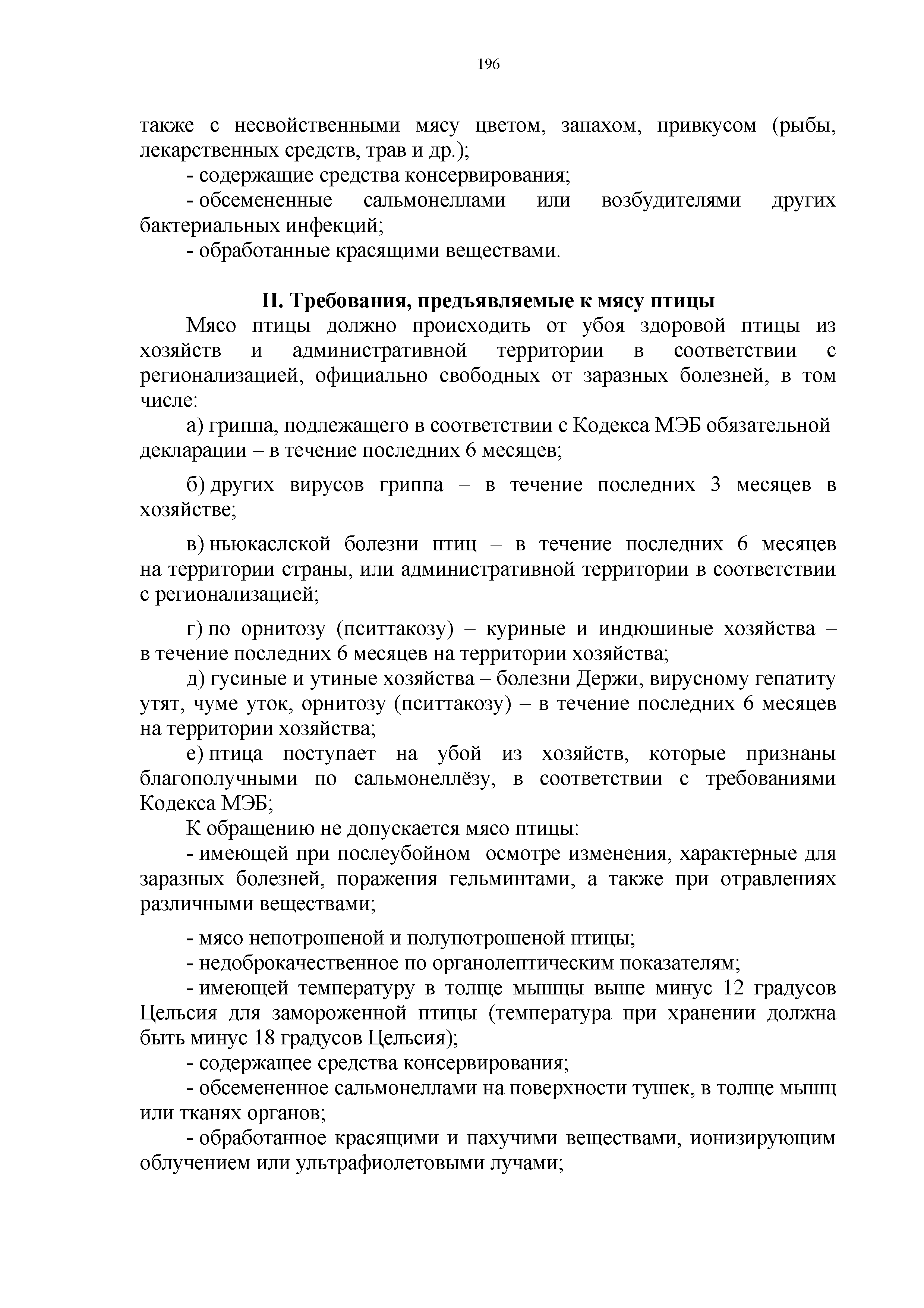 196

также с несвойственными мясу цветом, запахом, привкусом (рыбы, лекарственных средств, трав и др.);

- содержащие средства консервирования;

- обсемененные сальмонеллами или возбудителями других бактериальных инфекций;

- обработанные красящими веществами.

II. Требования, предъявляемые к мясу птицы

Мясо птицы должно происходить от убоя здоровой птицы из хозяйств и административной территории в соответствии с регионализацией, официально свободных от заразных болезней, в том числе:

а) гриппа, подлежащего в соответствии с Кодекса МЭБ обязательной декларации – в течение последних 6 месяцев;

б) других вирусов гриппа – в течение последних 3 месяцев в хозяйстве;

в) ньюкаслской болезни птиц – в течение последних 6 месяцев на территории страны, или административной территории в соответствии с регионализацией;

г) по орнитозу (пситтакозу) – куриные и индюшиные хозяйства – в течение последних 6 месяцев на территории хозяйства;

д) гусиные и утиные хозяйства – болезни Держи, вирусному гепатиту утят, чуме уток, орнитозу (пситтакозу) – в течение последних 6 месяцев на территории хозяйства;

е) птица поступает на убой из хозяйств, которые признаны благополучными по сальмонеллёзу, в соответствии с требованиями Кодекса МЭБ;

К обращению не допускается мясо птицы:

- имеющей при послеубойном осмотре изменения, характерные для заразных болезней, поражения гельминтами, а также при отравлениях различными веществами;

- мясо непотрошеной и полупотрошеной птицы;

- недоброкачественное по органолептическим показателям;

- имеющей температуру в толще мышцы выше минус 12 градусов Цельсия для замороженной птицы (температура при хранении должна быть минус 18 градусов Цельсия);

- содержащее средства консервирования;

- обсемененное сальмонеллами на поверхности тушек, в толще мышц или тканях органов;

- обработанное красящими и пахучими веществами, ионизирующим облучением или ультрафиолетовыми лучами;